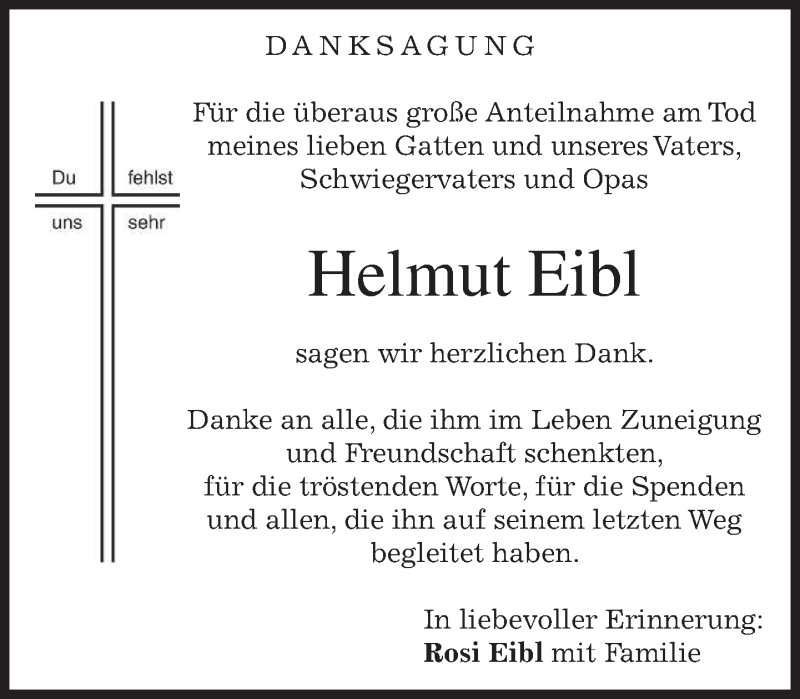 DANKSAGUNG

Du fehlst
uns sehr

Für die überaus große Anteilnahme am Tod meines lieben Gatten und unseres Vaters, Schwiegervaters und Opas

Helmut Eibl

sagen wir herzlichen Dank.

Danke an alle, die ihm im Leben Zuneigung und Freundschaft schenkten,
für die tröstenden Worte, für die Spenden und allen, die ihn auf seinem letzten Weg begleitet haben.

In liebevoller Erinnerung:
Rosi Eibl mit Familie